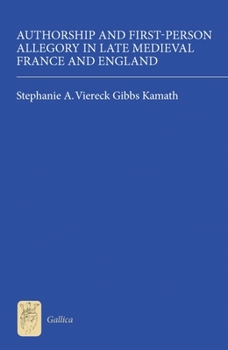 AUTHORSHIP AND FIRST-PERSON ALLEGORY IN LATE MEDIEVAL FRANCE AND ENGLAND

Stephanie A. Viereck Gibbs Kamath

Gallica